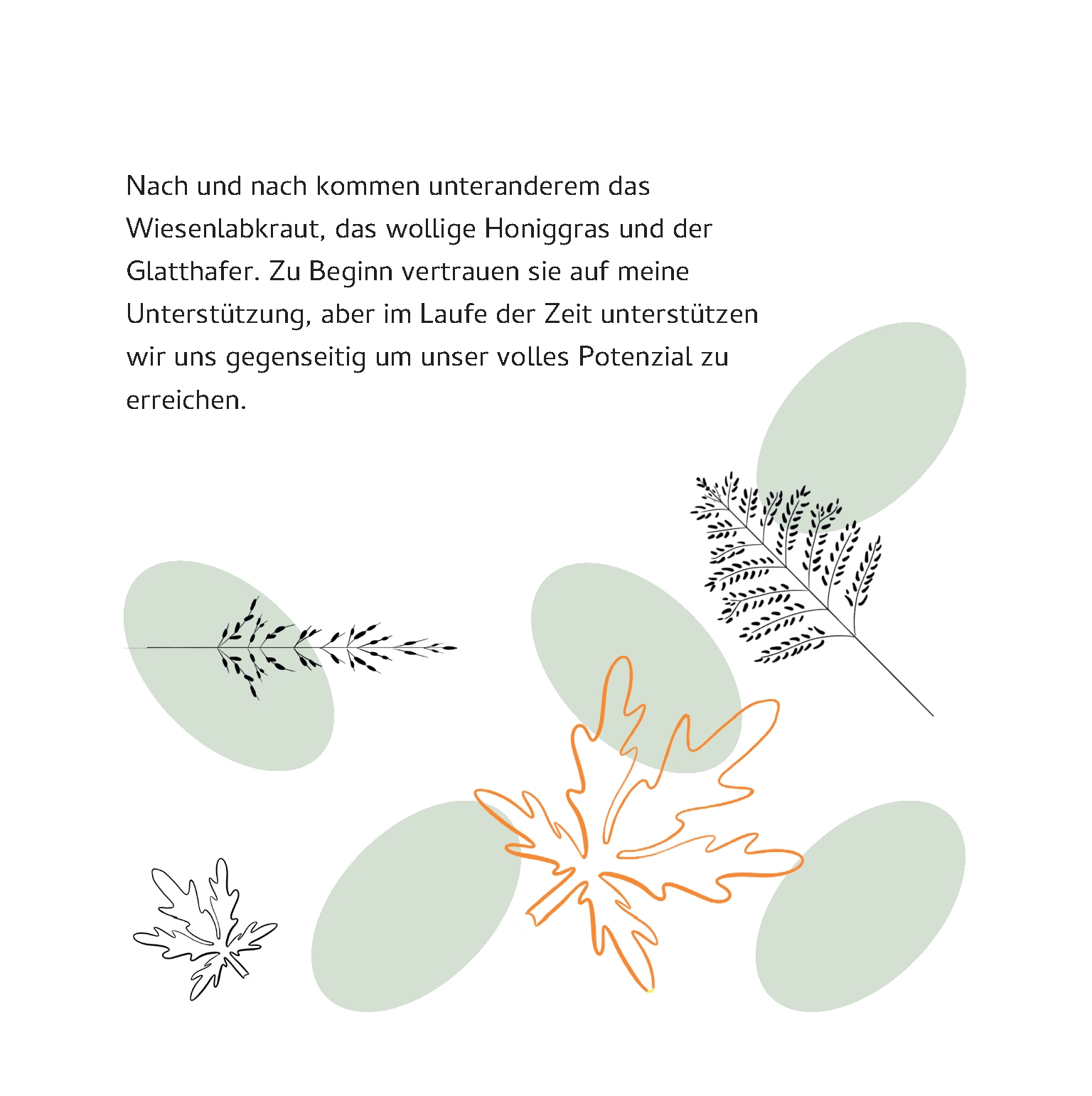 Nach und nach kommen unteranderem das Wiesenlabkraut, das wollige Honiggras und der Glatthafer. Zu Beginn vertrauen sie auf meine Unterstützung, aber im Laufe der Zeit unterstützen wir uns gegenseitig um unser volles Potenzial zu erreichen.